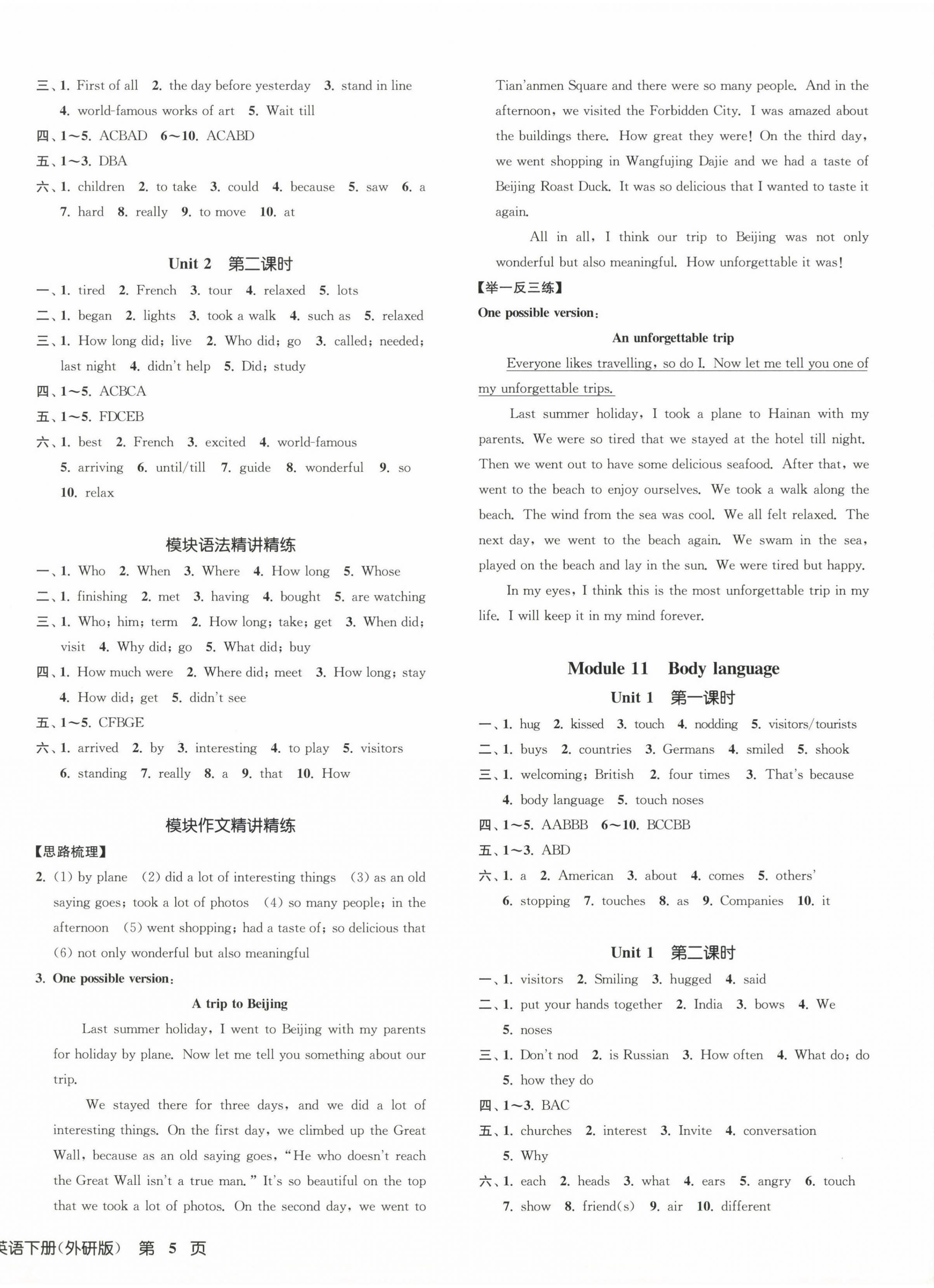 三、1. First of all 2. the day before yesterday 3. stand in line 4. world-famous works of art 5. Wait till
四、1～5. ACBAD 6～10. ACABD
五、1～3. DBA
六、1. children 2. to take 3. could 4. because 5. saw 6. a 7. hard 8. really 9. to move 10. at

Unit 2 第二课时
一、1. tired 2. French 3. tour 4. relaxed 5. lots
二、1. began 2. lights 3. took a walk 4. such as 5. relaxed
三、1. How long did; live 2. Who did; go 3. called; needed; last night 4. didn't help 5. Did; study
四、1～5. ACBCA
五、1～5. FDCEB
六、1. best 2. French 3. excited 4. world-famous 5. arriving 6. until/till 7. guide 8. wonderful 9. so 10. relax

模块语法精讲精练
一、1. Who 2. When 3. Where 4. How long 5. Whose
二、1. finishing 2. met 3. having 4. bought 5. are watching
三、1. Who; him; term 2. How long; take; get 3. When did; visit 4. Why did; go 5. What did; buy
四、1. How much were 2. Where did; meet 3. How long; stay 4. How did; get 5. didn't see
五、1～5. CFBGE
六、1. arrived 2. by 3. interesting 4. to play 5. visitors 6. standing 7. really 8. a 9. that 10. How

模块作文精讲精练
【思路梳理】
2. (1) by plane (2) did a lot of interesting things (3) as an old saying goes; took a lot of photos (4) so many people; in the afternoon (5) went shopping; had a taste of; so delicious that (6) not only wonderful but also meaningful
3. One possible version:
A trip to Beijing
Last summer holiday, I went to Beijing with my parents for holiday by plane. Now let me tell you something about our trip.
We stayed there for three days, and we did a lot of interesting things. On the first day, we climbed up the Great Wall, because as an old saying goes, "He who doesn't reach the Great Wall isn't a true man." It's so beautiful on the top that we took a lot of photos. On the second day, we went to Tian'anmen Square and there were so many people. And in the afternoon, we visited the Forbidden City. I was amazed about the buildings there. How great they were! On the third day, we went shopping in Wangfujing Dajie and we had a taste of Beijing Roast Duck. It was so delicious that I wanted to taste it again.
All in all, I think our trip to Beijing was not only wonderful but also meaningful. How unforgettable it was!
【举一反三练】
One possible version:
An unforgettable trip
Everyone likes travelling, so do I. Now let me tell you one of my unforgettable trips.
Last summer holiday, I took a plane to Hainan with my parents. We were so tired that we stayed at the hotel till night. Then we went out to have some delicious seafood. After that, we went to the beach to enjoy ourselves. We took a walk along the beach. The wind from the sea was cool. We all felt relaxed. The next day, we went to the beach again. We swam in the sea, played on the beach and lay in the sun. We were tired but happy.
In my eyes, I think this is the most unforgettable trip in my life. I will keep it in my mind forever.

Module 11 Body language
Unit 1 第一课时
一、1. hug 2. kissed 3. touch 4. nodding 5. visitors/tourists
二、1. buys 2. countries 3. Germans 4. smiled 5. shook
三、1. welcoming; British 2. four times 3. That's because 4. body language 5. touch noses
四、1～5. AABBB 6～10. BCCBB
五、1～3. ABD
六、1. a 2. American 3. about 4. comes 5. others' 6. stopping 7. touches 8. as 9. Companies 10. it

Unit 1 第二课时
一、1. visitors 2. Smiling 3. hugged 4. said
二、1. put your hands together 2. India 3. bows 4. We 5. noses
三、1. Don't nod 2. is Russian 3. How often 4. What do; do 5. how they do
四、1～3. BAC
五、1. churches 2. interest 3. Invite 4. conversation 5. Why
六、1. each 2. heads 3. what 4. ears 5. angry 6. touch 7. show 8. friend(s) 9. air 10. different

英语下册(外研版) 第 5 页